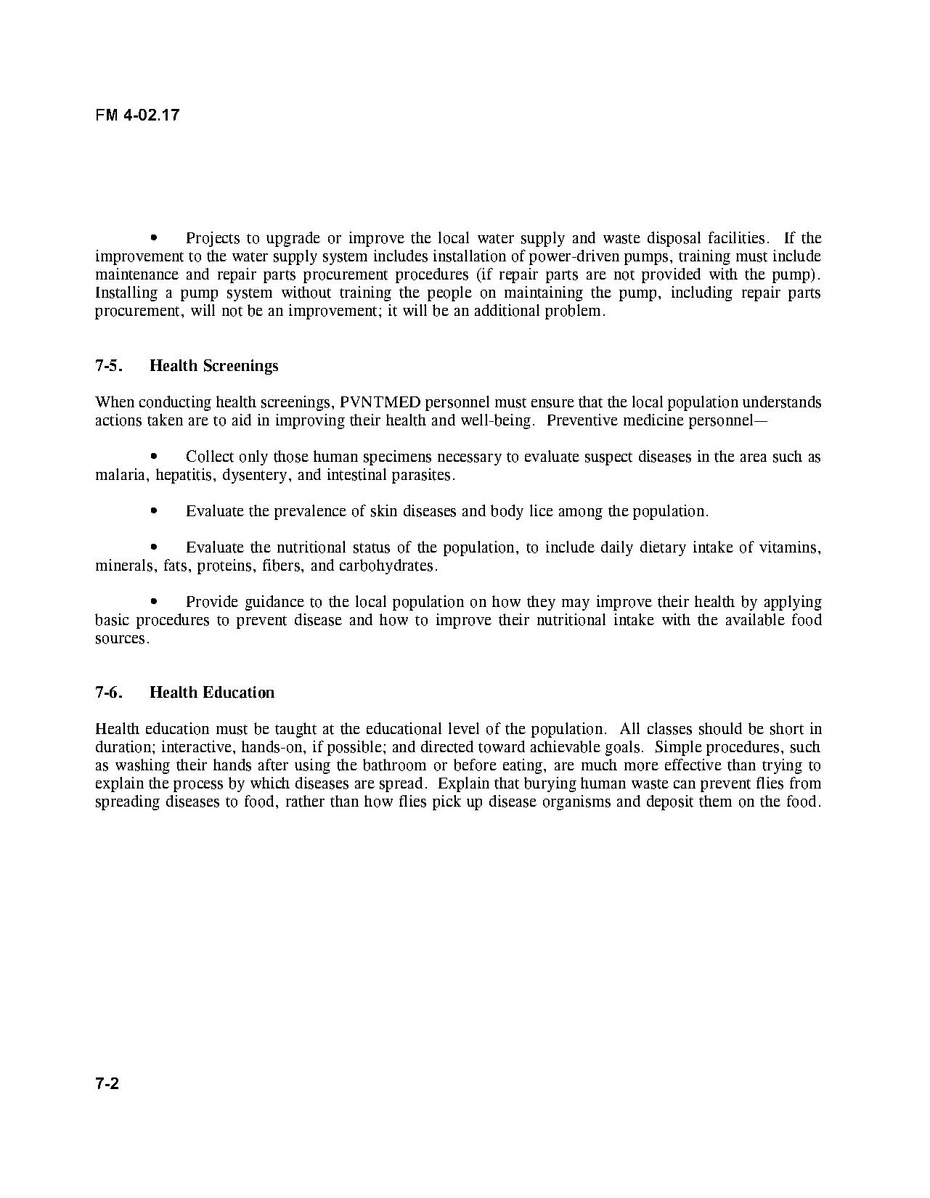 FM 4-02.17

• Projects to upgrade or improve the local water supply and waste disposal facilities. If the improvement to the water supply system includes installation of power-driven pumps, training must include maintenance and repair parts procurement procedures (if repair parts are not provided with the pump). Installing a pump system without training the people on maintaining the pump, including repair parts procurement, will not be an improvement; it will be an additional problem.

7-5. Health Screenings

When conducting health screenings, PVNTMED personnel must ensure that the local population understands actions taken are to aid in improving their health and well-being. Preventive medicine personnel—

• Collect only those human specimens necessary to evaluate suspect diseases in the area such as malaria, hepatitis, dysentery, and intestinal parasites.

• Evaluate the prevalence of skin diseases and body lice among the population.

• Evaluate the nutritional status of the population, to include daily dietary intake of vitamins, minerals, fats, proteins, fibers, and carbohydrates.

• Provide guidance to the local population on how they may improve their health by applying basic procedures to prevent disease and how to improve their nutritional intake with the available food sources.

7-6. Health Education

Health education must be taught at the educational level of the population. All classes should be short in duration; interactive, hands-on, if possible; and directed toward achievable goals. Simple procedures, such as washing their hands after using the bathroom or before eating, are much more effective than trying to explain the process by which diseases are spread. Explain that burying human waste can prevent flies from spreading diseases to food, rather than how flies pick up disease organisms and deposit them on the food.

7-2